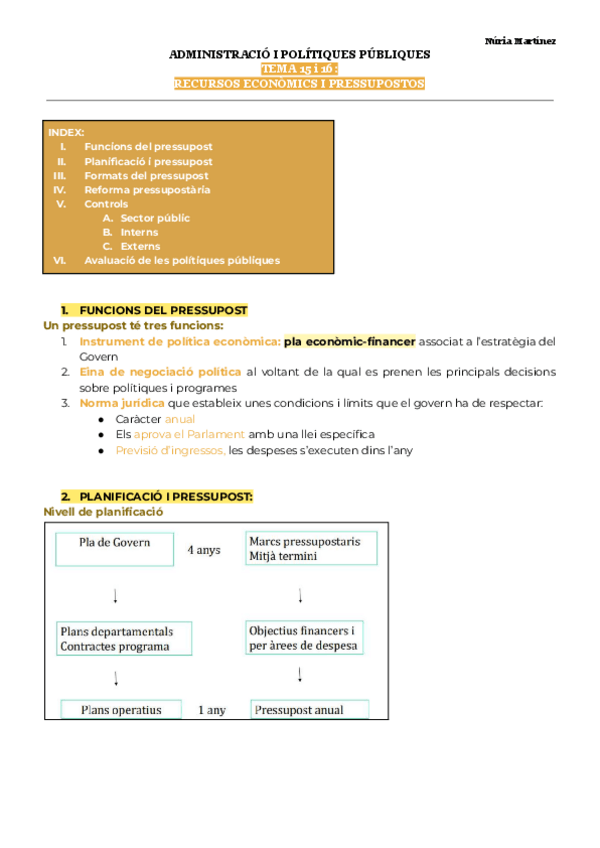 Núria Martínez

ADMINISTRACIÓ I POLÍTIQUES PÚBLIQUES
TEMA 15 i 16 :
RECURSOS ECONÒMICS I PRESSUPOSTOS

INDEX:
I. Funcions del pressupost
II. Planificació i pressupost
III. Formats del pressupost
IV. Reforma pressupostària
V. Controls
A. Sector públic
B. Interns
C. Externs
VI. Avaluació de les polítiques públiques

1. FUNCIONS DEL PRESSUPOST
Un pressupost té tres funcions:
1. Instrument de política econòmica: pla econòmic-financer associat a l'estratègia del Govern
2. Eina de negociació política al voltant de la qual es prenen les principals decisions sobre polítiques i programes
3. Norma jurídica que estableix unes condicions i límits que el govern ha de respectar:
● Caràcter anual
● Els aprova el Parlament amb una llei específica
● Previsió d'ingressos, les despeses s'executen dins l'any

2. PLANIFICACIÓ I PRESSUPOST:
Nivell de planificació

Pla de Govern
4 anys
Marcs pressupostaris Mitjà termini
Plans departamentals Contractes programa
Objectius financers i per àrees de despesa
Plans operatius
1 any
Pressupost anual